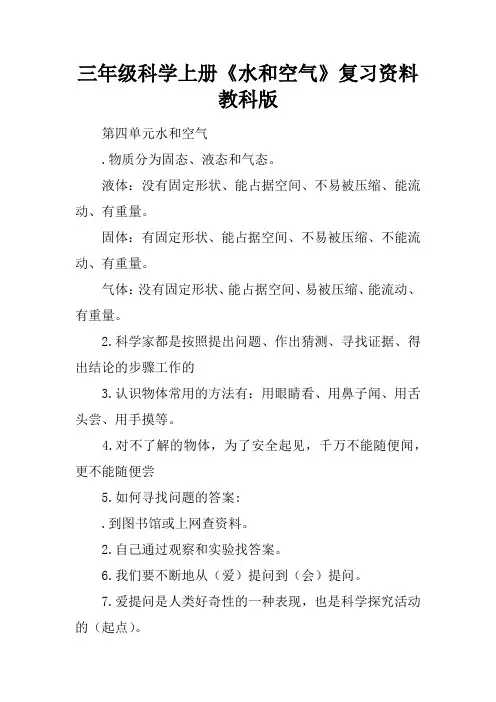 三年级科学上册《水和空气》复习资料教科版

第四单元水和空气

.物质分为固态、液态和气态。

液体：没有固定形状、能占据空间、不易被压缩、能流动、有重量。

固体：有固定形状、能占据空间、不易被压缩、不能流动、有重量。

气体：没有固定形状、能占据空间、易被压缩、能流动、有重量。

2.科学家都是按照提出问题、作出猜测、寻找证据、得出结论的步骤工作的

3.认识物体常用的方法有：用眼睛看、用鼻子闻、用舌头尝、用手摸等。

4.对不了解的物体，为了安全起见，千万不能随便闻，更不能随便尝

5.如何寻找问题的答案：

.到图书馆或上网查资料。

2.自己通过观察和实验找答案。

6.我们要不断地从（爱）提问到（会）提问。

7.爱提问是人类好奇性的一种表现，也是科学探究活动的（起点）。